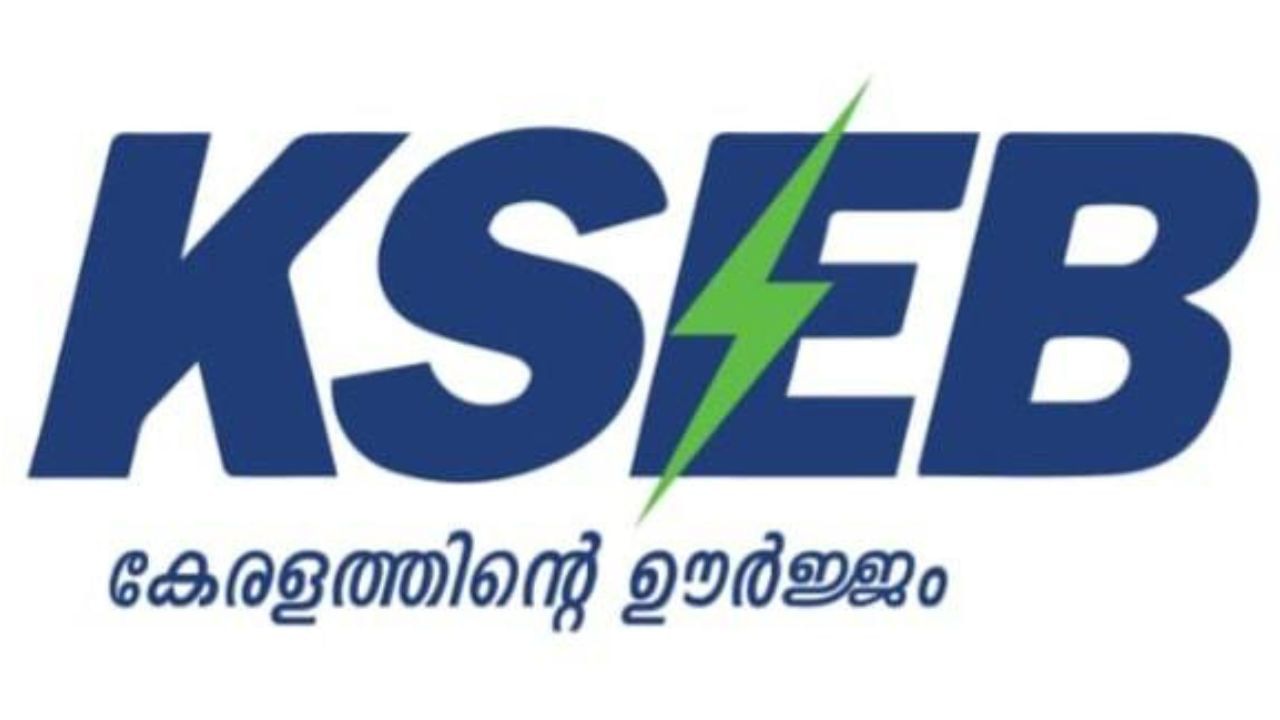 KSEB

കേരളത്തിന്റെ ഊർജ്ജം